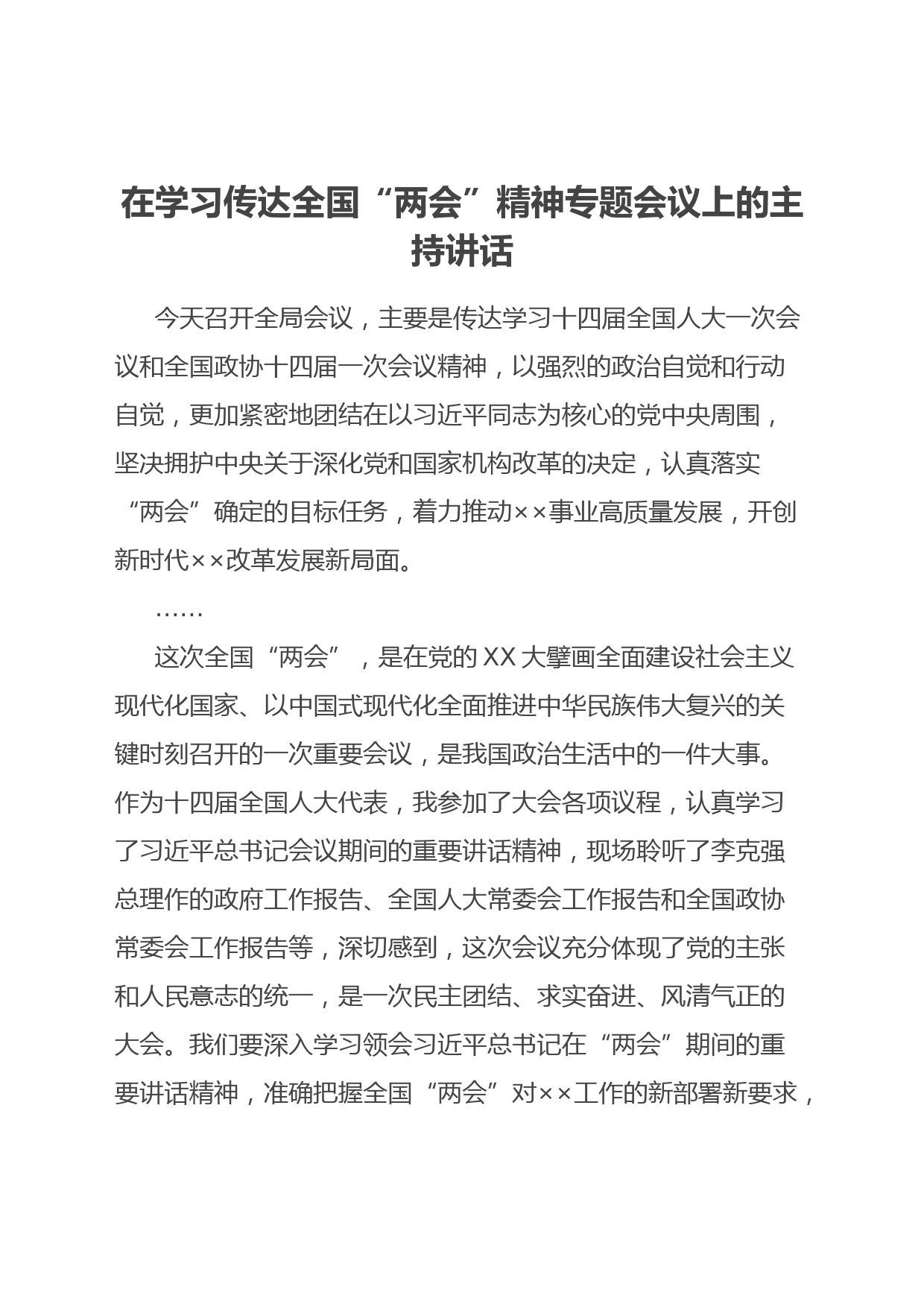 在学习传达全国“两会”精神专题会议上的主持讲话

今天召开全局会议，主要是传达学习十四届全国人大一次会议和全国政协十四届一次会议精神，以强烈的政治自觉和行动自觉，更加紧密地团结在以习近平同志为核心的党中央周围，坚决拥护中央关于深化党和国家机构改革的决定，认真落实“两会”确定的目标任务，着力推动××事业高质量发展，开创新时代××改革发展新局面。

……

这次全国“两会”，是在党的XX大擘画全面建设社会主义现代化国家、以中国式现代化全面推进中华民族伟大复兴的关键时刻召开的一次重要会议，是我国政治生活中的一件大事。作为十四届全国人大代表，我参加了大会各项议程，认真学习了习近平总书记会议期间的重要讲话精神，现场聆听了李克强总理作的政府工作报告、全国人大常委会工作报告和全国政协常委会工作报告等，深切感到，这次会议充分体现了党的主张和人民意志的统一，是一次民主团结、求实奋进、风清气正的大会。我们要深入学习领会习近平总书记在“两会”期间的重要讲话精神，准确把握全国“两会”对××工作的新部署新要求，